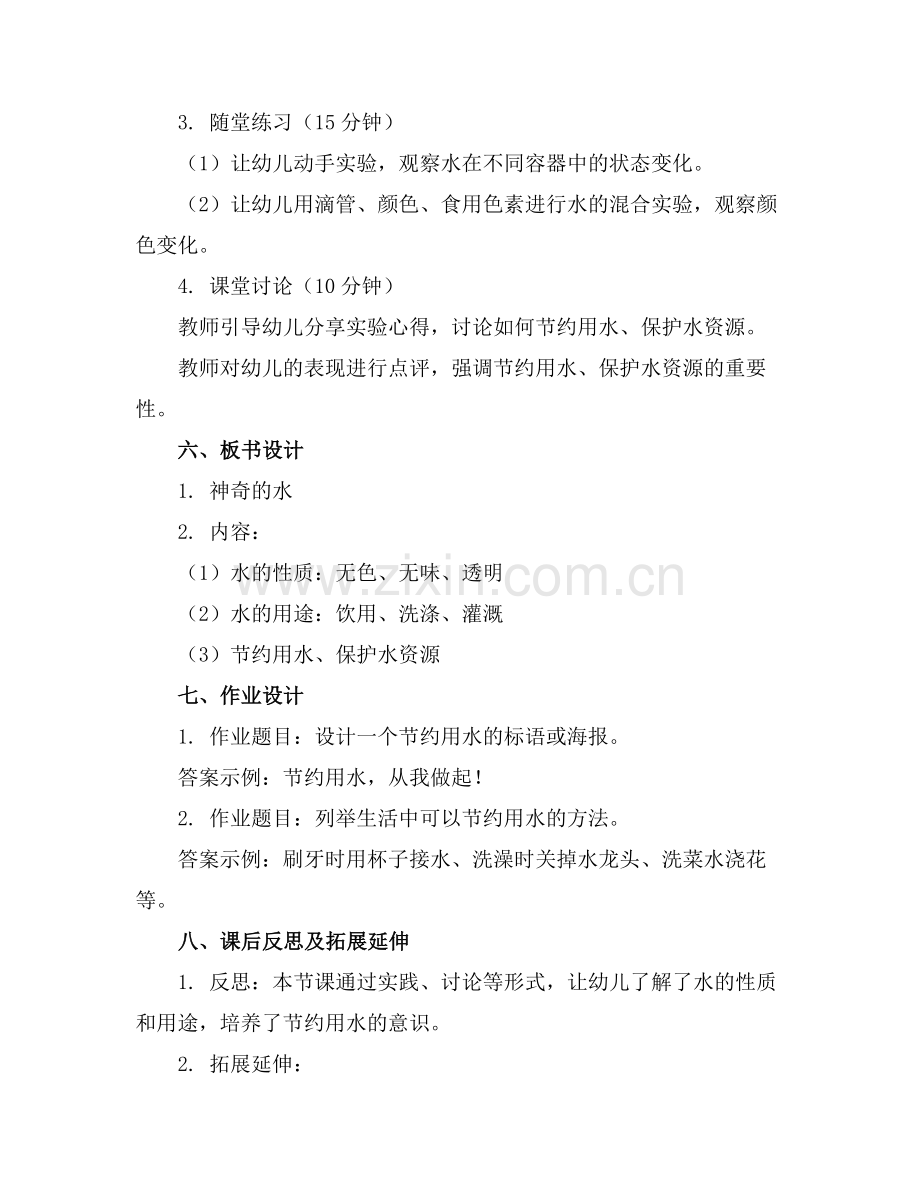 3. 随堂练习（15 分钟）

（1）让幼儿动手实验，观察水在不同容器中的状态变化。

（2）让幼儿用滴管、颜色、食用色素进行水的混合实验，观察颜色变化。

4. 课堂讨论（10 分钟）

教师引导幼儿分享实验心得，讨论如何节约用水、保护水资源。

教师对幼儿的表现进行点评，强调节约用水、保护水资源的重要性。

六、板书设计

1. 神奇的水

2. 内容：

（1）水的性质：无色、无味、透明

（2）水的用途：饮用、洗涤、灌溉

（3）节约用水、保护水资源

七、作业设计

1. 作业题目：设计一个节约用水的标语或海报。

答案示例：节约用水，从我做起！

2. 作业题目：列举生活中可以节约用水的方法。

答案示例：刷牙时用杯子接水、洗澡时关掉水龙头、洗菜水浇花等。

八、课后反思及拓展延伸

1. 反思：本节课通过实践、讨论等形式，让幼儿了解了水的性质和用途，培养了节约用水的意识。

2. 拓展延伸：

www.zixin.com.cn